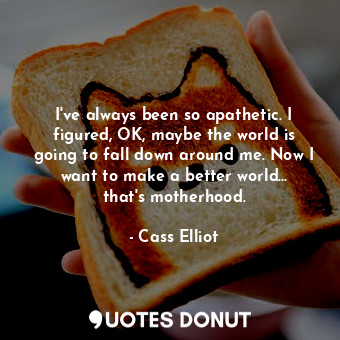 I've always been so apathetic. I figured, OK, maybe the world is going to fall down around me. Now I want to make a better world... that's motherhood.

- Cass Elliot

QUOTES DONUT